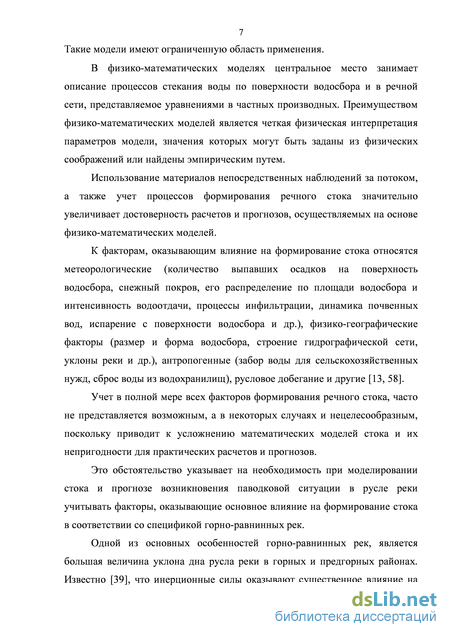 7

Такие модели имеют ограниченную область применения.

В физико-математических моделях центральное место занимает описание процессов стекания воды по поверхности водосбора и в речной сети, представляемое уравнениями в частных производных. Преимуществом физико-математических моделей является четкая физическая интерпретация параметров модели, значения которых могут быть заданы из физических соображений или найдены эмпирическим путем.

Использование материалов непосредственных наблюдений за потоком, а также учет процессов формирования речного стока значительно увеличивает достоверность расчетов и прогнозов, осуществляемых на основе физико-математических моделей.

К факторам, оказывающим влияние на формирование стока относятся метеорологические (количество выпавших осадков на поверхность водосбора, снежный покров, его распределение по площади водосбора и интенсивность водоотдачи, процессы инфильтрации, динамика почвенных вод, испарение с поверхности водосбора и др.), физико-географические факторы (размер и форма водосбора, строение гидрографической сети, уклоны реки и др.), антропогенные (забор воды для сельскохозяйственных нужд, сброс воды из водохранилищ), русловое добегание и другие [13, 58].

Учет в полной мере всех факторов формирования речного стока, часто не представляется возможным, а в некоторых случаях и нецелесообразным, поскольку приводит к усложнению математических моделей стока и их непригодности для практических расчетов и прогнозов.

Это обстоятельство указывает на необходимость при моделировании стока и прогнозе возникновения паводковой ситуации в русле реки учитывать факторы, оказывающие основное влияние на формирование стока в соответствии со спецификой горно-равнинных рек.

Одной из основных особенностей горно-равнинных рек, является большая величина уклона дна русла реки в горных и предгорных районах. Известно [39], что инерционные силы оказывают существенное влияние на

dsLib.net
библиотека диссертаций